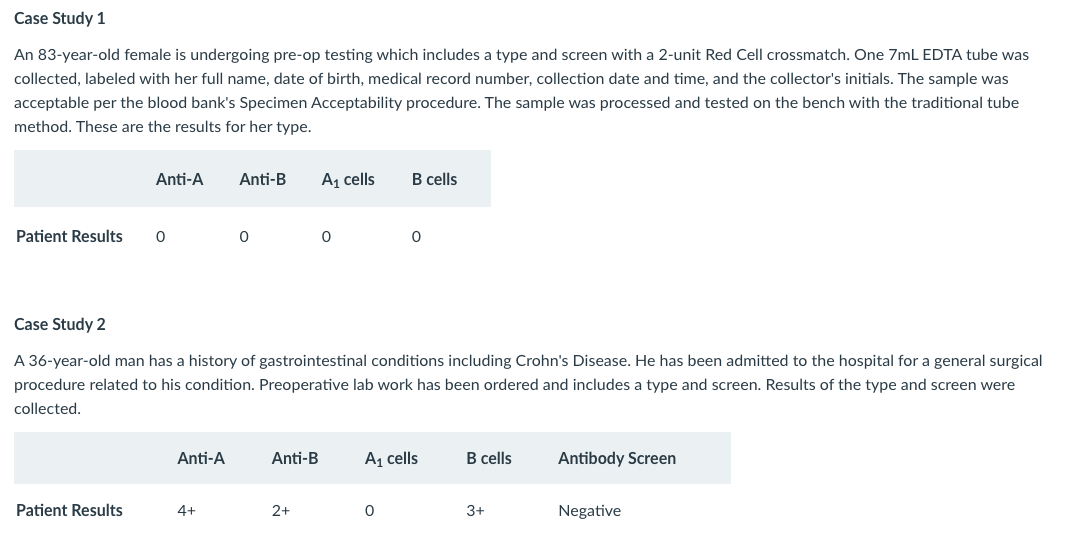 Case Study 1

An 83-year-old female is undergoing pre-op testing which includes a type and screen with a 2-unit Red Cell crossmatch. One 7mL EDTA tube was collected, labeled with her full name, date of birth, medical record number, collection date and time, and the collector's initials. The sample was acceptable per the blood bank's Specimen Acceptability procedure. The sample was processed and tested on the bench with the traditional tube method. These are the results for her type.

| | Anti-A | Anti-B | $A_1$ cells | B cells |
|---|---|---|---|---|
| Patient Results | 0 | 0 | 0 | 0 |

Case Study 2

A 36-year-old man has a history of gastrointestinal conditions including Crohn's Disease. He has been admitted to the hospital for a general surgical procedure related to his condition. Preoperative lab work has been ordered and includes a type and screen. Results of the type and screen were collected.

| | Anti-A | Anti-B | $A_1$ cells | B cells | Antibody Screen |
|---|---|---|---|---|---|
| Patient Results | 4+ | 2+ | 0 | 3+ | Negative |